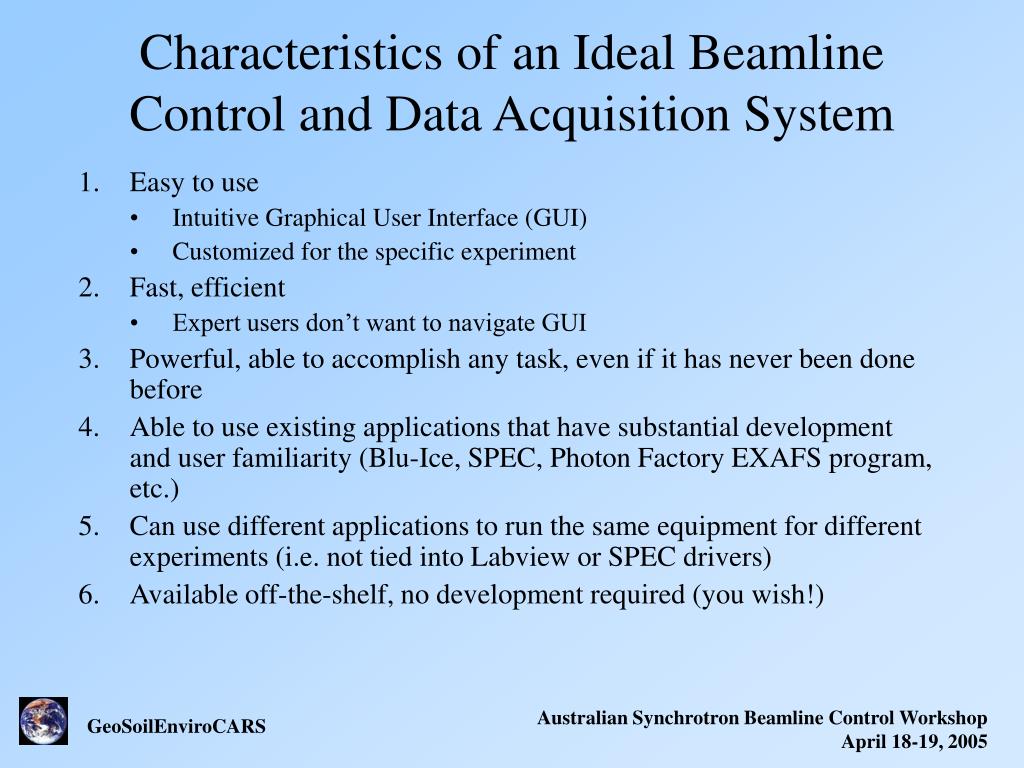 Characteristics of an Ideal Beamline Control and Data Acquisition System

1. Easy to use
 • Intuitive Graphical User Interface (GUI)
 • Customized for the specific experiment
2. Fast, efficient
 • Expert users don’t want to navigate GUI
3. Powerful, able to accomplish any task, even if it has never been done before
4. Able to use existing applications that have substantial development and user familiarity (Blu-Ice, SPEC, Photon Factory EXAFS program, etc.)
5. Can use different applications to run the same equipment for different experiments (i.e. not tied into Labview or SPEC drivers)
6. Available off-the-shelf, no development required (you wish!)

GeoSoilEnviroCARS

Australian Synchrotron Beamline Control Workshop
April 18-19, 2005